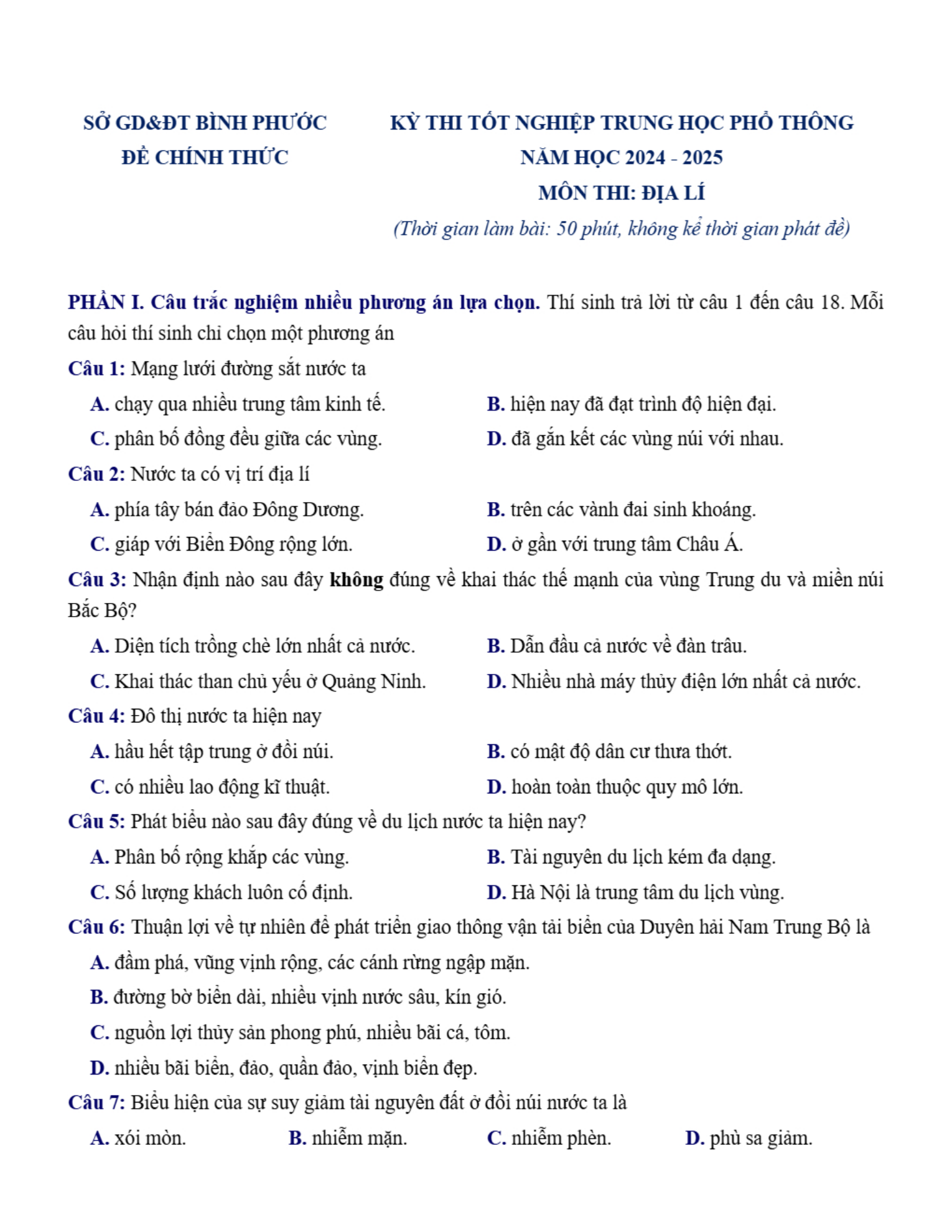 SỞ GD&ĐT BÌNH PHƯỚC
ĐỀ CHÍNH THỨC

KỲ THI TỐT NGHIỆP TRUNG HỌC PHỔ THÔNG
NĂM HỌC 2024 - 2025
MÔN THI: ĐỊA LÍ
(Thời gian làm bài: 50 phút, không kể thời gian phát đề)

PHẦN I. Câu trắc nghiệm nhiều phương án lựa chọn. Thí sinh trả lời từ câu 1 đến câu 18. Mỗi câu hỏi thí sinh chỉ chọn một phương án

Câu 1: Mạng lưới đường sắt nước ta
A. chạy qua nhiều trung tâm kinh tế.
B. hiện nay đã đạt trình độ hiện đại.
C. phân bố đồng đều giữa các vùng.
D. đã gắn kết các vùng núi với nhau.

Câu 2: Nước ta có vị trí địa lí
A. phía tây bán đảo Đông Dương.
B. trên các vành đai sinh khoáng.
C. giáp với Biển Đông rộng lớn.
D. ở gần với trung tâm Châu Á.

Câu 3: Nhận định nào sau đây không đúng về khai thác thế mạnh của vùng Trung du và miền núi Bắc Bộ?
A. Diện tích trồng chè lớn nhất cả nước.
B. Dẫn đầu cả nước về đàn trâu.
C. Khai thác than chủ yếu ở Quảng Ninh.
D. Nhiều nhà máy thủy điện lớn nhất cả nước.

Câu 4: Đô thị nước ta hiện nay
A. hầu hết tập trung ở đồi núi.
B. có mật độ dân cư thưa thớt.
C. có nhiều lao động kĩ thuật.
D. hoàn toàn thuộc quy mô lớn.

Câu 5: Phát biểu nào sau đây đúng về du lịch nước ta hiện nay?
A. Phân bố rộng khắp các vùng.
B. Tài nguyên du lịch kém đa dạng.
C. Số lượng khách luôn cố định.
D. Hà Nội là trung tâm du lịch vùng.

Câu 6: Thuận lợi về tự nhiên để phát triển giao thông vận tải biển của Duyên hải Nam Trung Bộ là
A. đầm phá, vũng vịnh rộng, các cánh rừng ngập mặn.
B. đường bờ biển dài, nhiều vịnh nước sâu, kín gió.
C. nguồn lợi thủy sản phong phú, nhiều bãi cá, tôm.
D. nhiều bãi biển, đảo, quần đảo, vịnh biển đẹp.

Câu 7: Biểu hiện của sự suy giảm tài nguyên đất ở đồi núi nước ta là
A. xói mòn.
B. nhiễm mặn.
C. nhiễm phèn.
D. phù sa giảm.